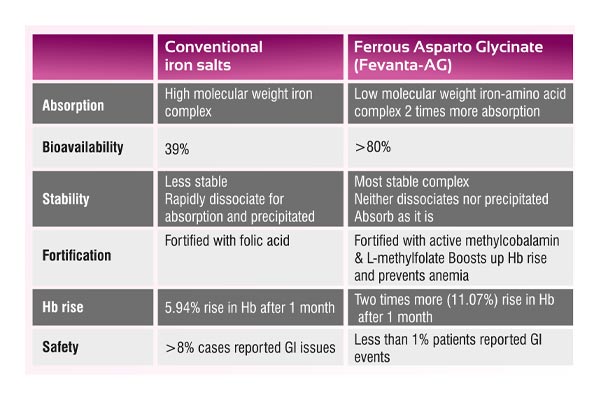 |  | Conventional iron salts | Ferrous Asparto Glycinate (Fevanta-AG) |
|---|---|---|
| Absorption | High molecular weight iron complex | Low molecular weight iron-amino acid complex 2 times more absorption |
| Bioavailability | 39% | >80% |
| Stability | Less stable Rapidly dissociate for absorption and precipitated | Most stable complex Neither dissociates nor precipitated Absorb as it is |
| Fortification | Fortified with folic acid | Fortified with active methylcobalamin & L-methylfolate Boosts up Hb rise and prevents anemia |
| Hb rise | 5.94% rise in Hb after 1 month | Two times more (11.07%) rise in Hb after 1 month |
| Safety | >8% cases reported GI issues | Less than 1% patients reported GI events |